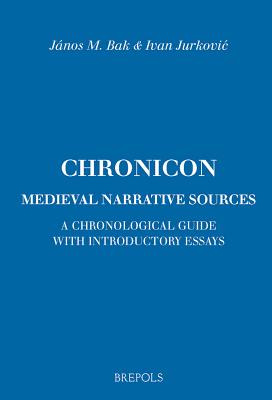 János M. Bak & Ivan Jurković

CHRONICON

MEDIEVAL NARRATIVE SOURCES

A CHRONOLOGICAL GUIDE WITH INTRODUCTORY ESSAYS

BREPOLS